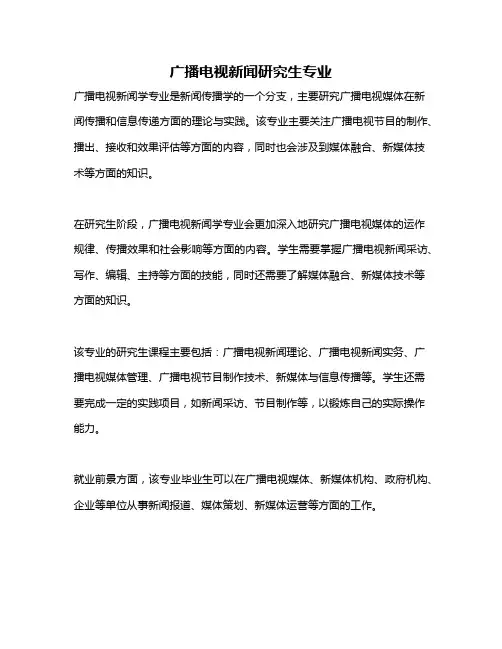 广播电视新闻研究生专业

广播电视新闻学专业是新闻传播学的一个分支，主要研究广播电视媒体在新闻传播和信息传递方面的理论与实践。该专业主要关注广播电视节目的制作、播出、接收和效果评估等方面的内容，同时也会涉及到媒体融合、新媒体技术等方面的知识。

在研究生阶段，广播电视新闻学专业会更加深入地研究广播电视媒体的运作规律、传播效果和社会影响等方面的内容。学生需要掌握广播电视新闻采访、写作、编辑、主持等方面的技能，同时还需要了解媒体融合、新媒体技术等方面的知识。

该专业的研究生课程主要包括：广播电视新闻理论、广播电视新闻实务、广播电视媒体管理、广播电视节目制作技术、新媒体与信息传播等。学生还需要完成一定的实践项目，如新闻采访、节目制作等，以锻炼自己的实际操作能力。

就业前景方面，该专业毕业生可以在广播电视媒体、新媒体机构、政府机构、企业等单位从事新闻报道、媒体策划、新媒体运营等方面的工作。